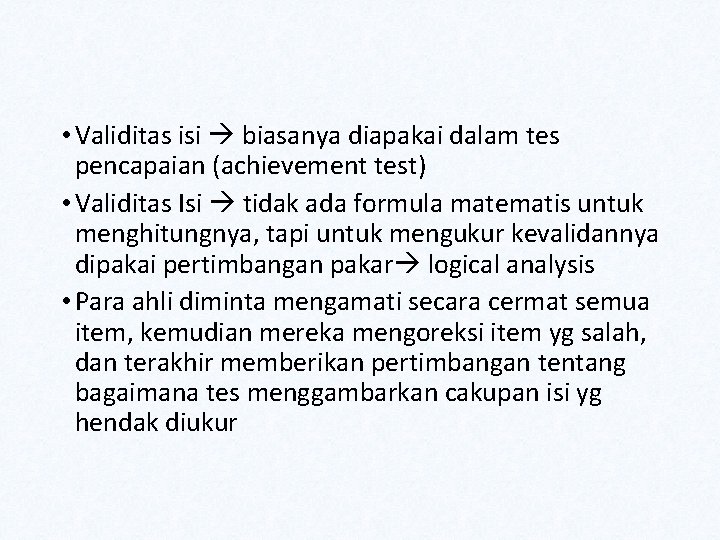 • Validitas isi → biasanya diapakai dalam tes pencapaian (achievement test)

• Validitas Isi → tidak ada formula matematis untuk menghitungnya, tapi untuk mengukur kevalidannya dipakai pertimbangan pakar→ logical analysis

• Para ahli diminta mengamati secara cermat semua item, kemudian mereka mengoreksi item yg salah, dan terakhir memberikan pertimbangan tentang bagaimana tes menggambarkan cakupan isi yg hendak diukur